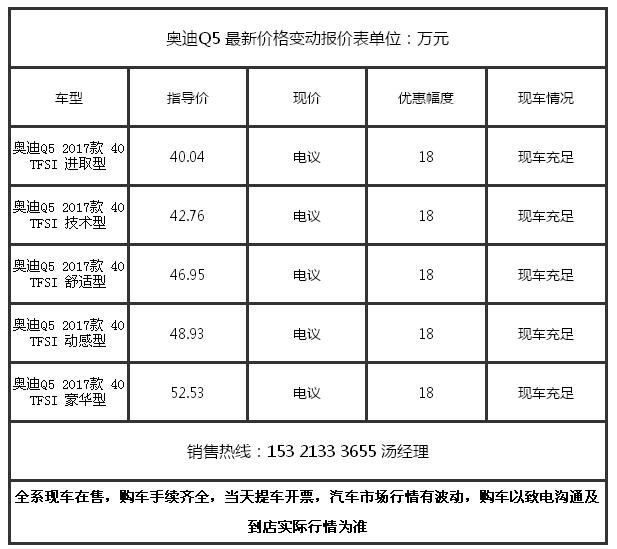 奥迪Q5 最新价格变动报价表单位：万元

| 车型 | 指导价 | 现价 | 优惠幅度 | 现车情况 |
|---|---|---|---|---|
| 奥迪Q5 2017款 40 TFSI 进取型 | 40.04 | 电议 | 18 | 现车充足 |
| 奥迪Q5 2017款 40 TFSI 技术型 | 42.76 | 电议 | 18 | 现车充足 |
| 奥迪Q5 2017款 40 TFSI 舒适型 | 46.95 | 电议 | 18 | 现车充足 |
| 奥迪Q5 2017款 40 TFSI 动感型 | 48.93 | 电议 | 18 | 现车充足 |
| 奥迪Q5 2017款 40 TFSI 豪华型 | 52.53 | 电议 | 18 | 现车充足 |

销售热线：153 2133 3655 汤经理

全系现车在售，购车手续齐全，当天提车开票，汽车市场行情有波动，购车以致电沟通及到店实际行情为准